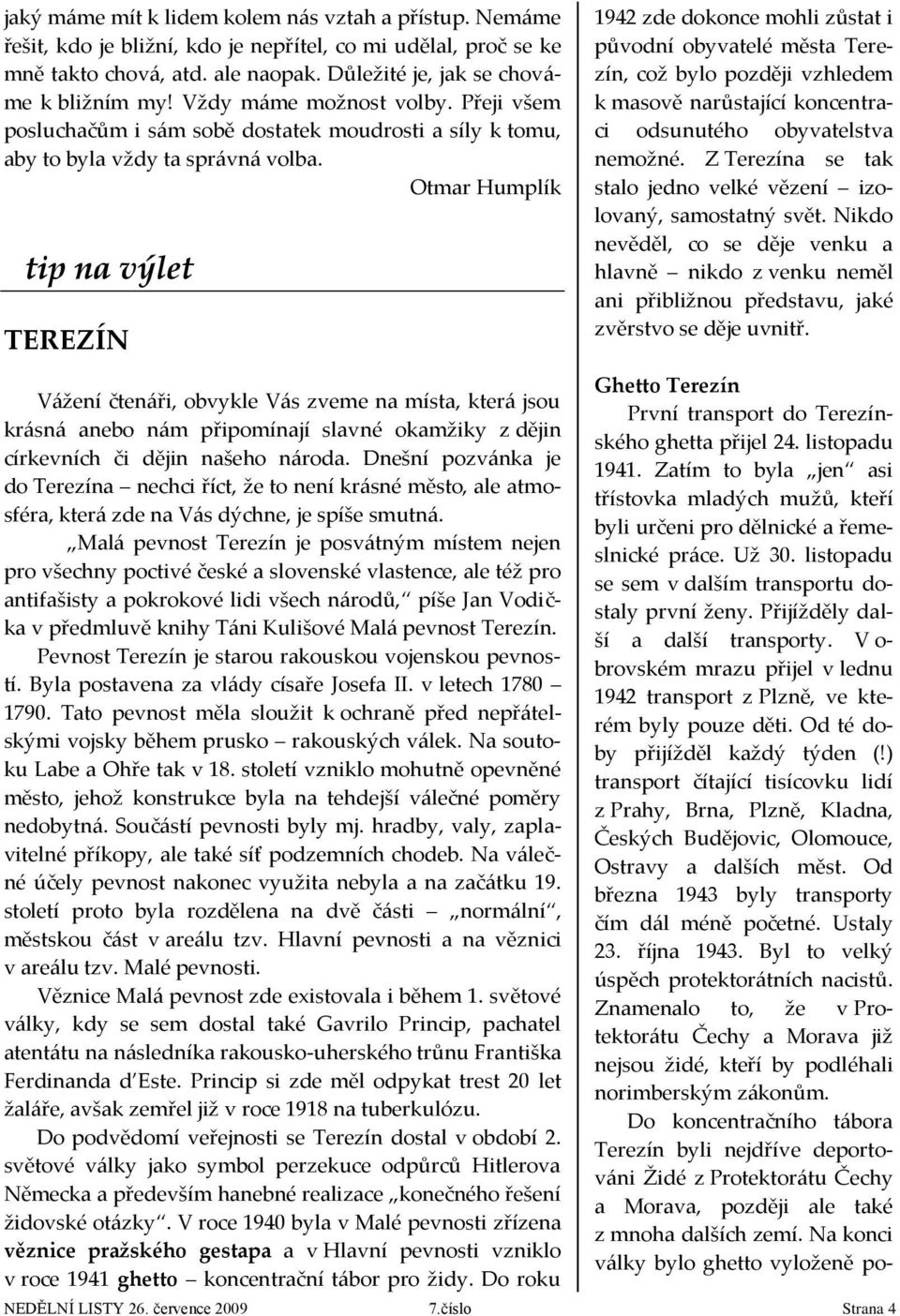 jaký máme mít k lidem kolem nás vztah a přístup. Nemáme řešit, kdo je bližní, kdo je nepřítel, co mi udělal, proč se ke mně takto chová, atd. ale naopak. Důležité je, jak se chováme k bližním my! Vždy máme možnost volby. Přeji všem posluchačům i sám sobě dostatek moudrosti a síly k tomu, aby to byla vždy ta správná volba.

Otmar Humplík

tip na výlet

TEREZÍN

Vážení čtenáři, obvykle Vás zveme na místa, která jsou krásná anebo nám připomínají slavné okamžiky z dějin církevních či dějin našeho národa. Dnešní pozvánka je do Terezína – nechci říct, že to není krásné město, ale atmosféra, která zde na Vás dýchne, je spíše smutná.

„Malá pevnost Terezín je posvátným místem nejen pro všechny poctivé české a slovenské vlastence, ale též pro antifašisty a pokrokové lidi všech národů," píše Jan Vodička v předmluvě knihy Táni Kulišové Malá pevnost Terezín.

Pevnost Terezín je starou rakouskou vojenskou pevností. Byla postavena za vlády císaře Josefa II. v letech 1780 – 1790. Tato pevnost měla sloužit k ochraně před nepřátelskými vojsky během prusko – rakouských válek. Na soutoku Labe a Ohře tak v 18. století vzniklo mohutně opevněné město, jehož konstrukce byla na tehdejší válečné poměry nedobytná. Součástí pevnosti byly mj. hradby, valy, zaplavitelné příkopy, ale také síť podzemních chodeb. Na válečné účely pevnost nakonec využita nebyla a na začátku 19. století proto byla rozdělena na dvě části – „normální", městskou část v areálu tzv. Hlavní pevnosti a na věznici v areálu tzv. Malé pevnosti.

Věznice Malá pevnost zde existovala i během 1. světové války, kdy se sem dostal také Gavrilo Princip, pachatel atentátu na následníka rakousko-uherského trůnu Františka Ferdinanda d'Este. Princip si zde měl odpykat trest 20 let žaláře, avšak zemřel již v roce 1918 na tuberkulózu.

Do podvědomí veřejnosti se Terezín dostal v období 2. světové války jako symbol perzekuce odpůrců Hitlerova Německa a především hanebné realizace „konečného řešení židovské otázky". V roce 1940 byla v Malé pevnosti zřízena věznice pražského gestapa a v Hlavní pevnosti vzniklo v roce 1941 ghetto – koncentrační tábor pro židy. Do roku 1942 zde dokonce mohli zůstat i původní obyvatelé města Terezín, což bylo později vzhledem k masově narůstající koncentraci odsunutého obyvatelstva nemožné. Z Terezína se tak stalo jedno velké vězení – izolovaný, samostatný svět. Nikdo nevěděl, co se děje venku a hlavně – nikdo z venku neměl ani přibližnou představu, jaké zvěrstvo se děje uvnitř.

Ghetto Terezín

První transport do Terezínského ghetta přijel 24. listopadu 1941. Zatím to byla „jen" asi třístovka mladých mužů, kteří byli určeni pro dělnické a řemeslnické práce. Už 30. listopadu se sem v dalším transportu dostaly první ženy. Přijížděly další a další transporty. V obrovském mrazu přijel v lednu 1942 transport z Plzně, ve kterém byly pouze děti. Od té doby přijížděl každý týden (!) transport čítající tisícovku lidí z Prahy, Brna, Plzně, Kladna, Českých Budějovic, Olomouce, Ostravy a dalších měst. Od března 1943 byly transporty čím dál méně početné. Ustaly 23. října 1943. Byl to velký úspěch protektorátních nacistů. Znamenalo to, že v Protektorátu Čechy a Morava již nejsou židé, kteří by podléhali norimberským zákonům.

Do koncentračního tábora Terezín byli nejdříve deportováni Židé z Protektorátu Čechy a Morava, později ale také z mnoha dalších zemí. Na konci války bylo ghetto vyloženě po-

NEDĚLNÍ LISTY 26. července 2009 7.číslo Strana 4